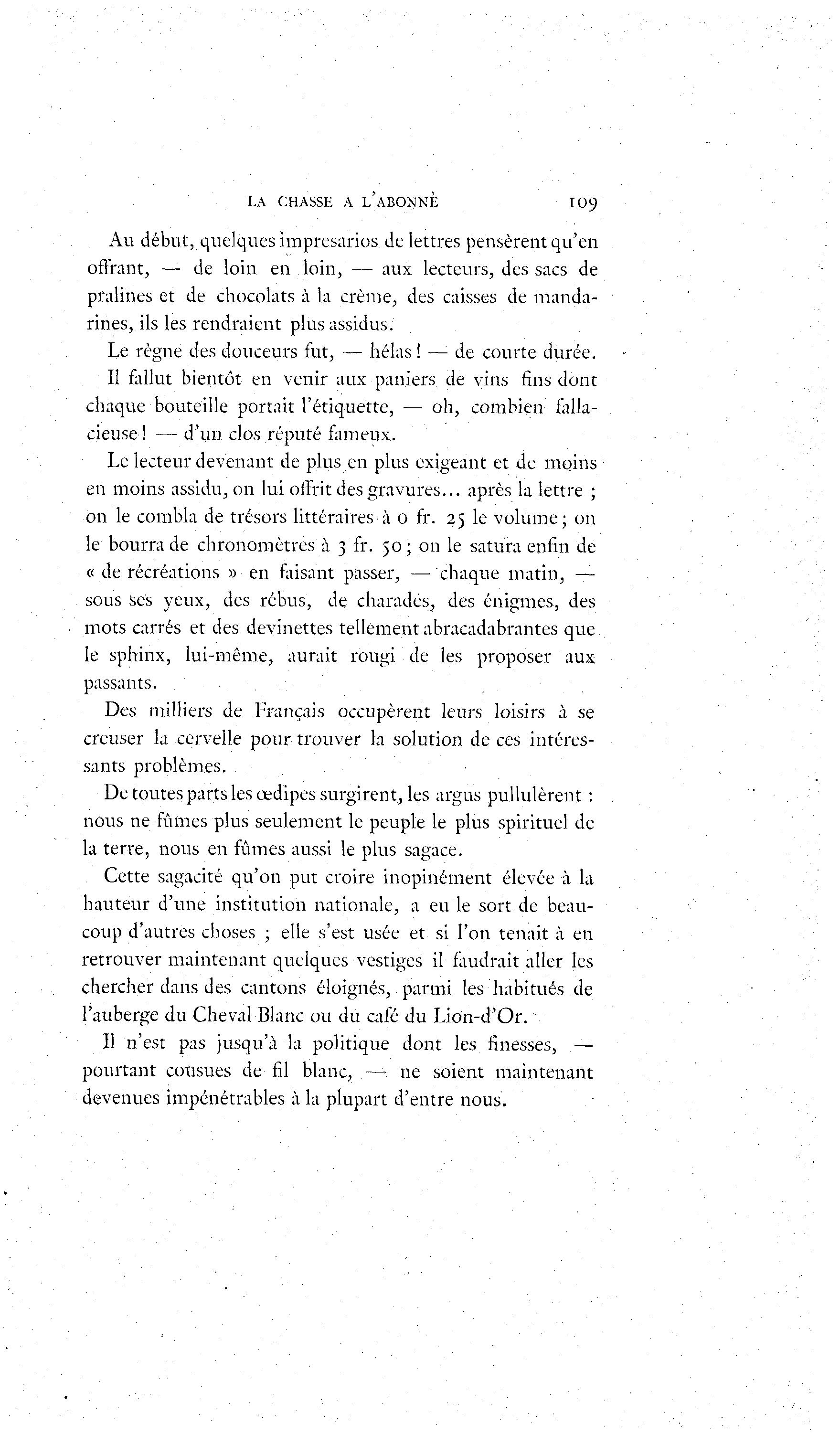 LA CHASSE A L'ABONNÉ 109

Au début, quelques impresarios de lettres pensèrent qu'en offrant, — de loin en loin, — aux lecteurs, des sacs de pralines et de chocolats à la crème, des caisses de mandarines, ils les rendraient plus assidus.

Le règne des douceurs fut, — hélas ! — de courte durée.

Il fallut bientôt en venir aux paniers de vins fins dont chaque bouteille portait l'étiquette, — oh, combien fallacieuse ! — d'un clos réputé fameux.

Le lecteur devenant de plus en plus exigeant et de moins en moins assidu, on lui offrit des gravures... après la lettre ; on le combla de trésors littéraires à 0 fr. 25 le volume ; on le bourra de chronomètres à 3 fr. 50 ; on le satura enfin de « de récréations » en faisant passer, — chaque matin, — sous ses yeux, des rébus, de charades, des énigmes, des mots carrés et des devinettes tellement abracadabrantes que le sphinx, lui-même, aurait rougi de les proposer aux passants.

Des milliers de Français occupèrent leurs loisirs à se creuser la cervelle pour trouver la solution de ces intéressants problèmes.

De toutes parts les œdipes surgirent, les argus pullulèrent : nous ne fûmes plus seulement le peuple le plus spirituel de la terre, nous en fûmes aussi le plus sagace.

Cette sagacité qu'on put croire inopinément élevée à la hauteur d'une institution nationale, a eu le sort de beaucoup d'autres choses ; elle s'est usée et si l'on tenait à en retrouver maintenant quelques vestiges il faudrait aller les chercher dans des cantons éloignés, parmi les habitués de l'auberge du Cheval Blanc ou du café du Lion-d'Or.

Il n'est pas jusqu'à la politique dont les finesses, — pourtant cousues de fil blanc, — ne soient maintenant devenues impénétrables à la plupart d'entre nous.